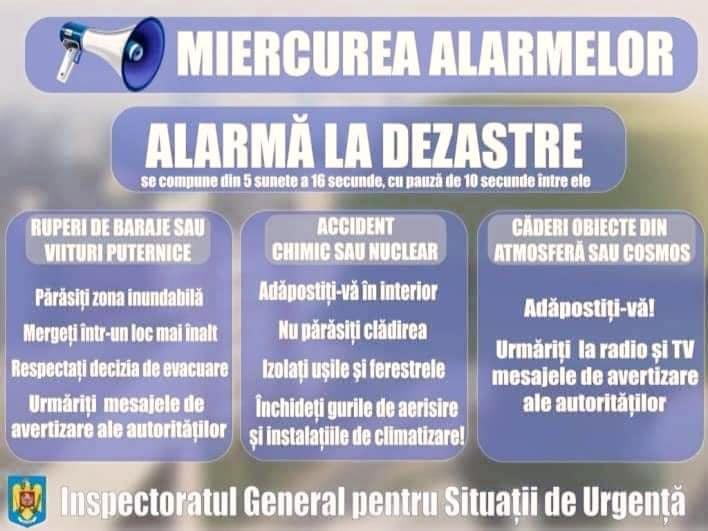 MIERCUREA ALARMELOR

ALARMĂ LA DEZASTRE

se compune din 5 sunete a 16 secunde, cu pauză de 10 secunde între ele

RUPERI DE BARAJE SAU VIITURI PUTERNICE

Părăsiți zona inundabilă

Mergeți într-un loc mai înalt

Respectați decizia de evacuare

Urmăriți mesajele de avertizare ale autorităților

ACCIDENT CHIMIC SAU NUCLEAR

Adăpostiți-vă în interior

Nu părăsiți clădirea

Izolați ușile și ferestrele

Închideți gurile de aerisire și instalațiile de climatizare!

CĂDERI OBIECTE DIN ATMOSFERĂ SAU COSMOS

Adăpostiți-vă!

Urmăriți la radio și TV mesajele de avertizare ale autorităților

Inspectoratul General pentru Situații de Urgență